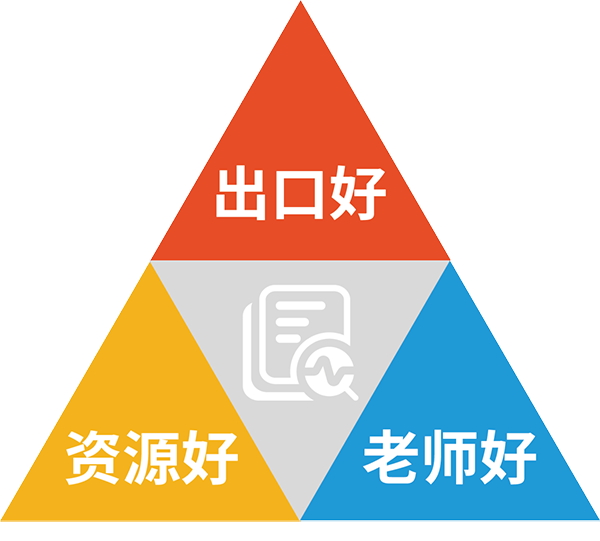 出口好

资源好

老师好